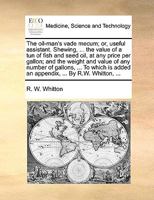 ECCO

Medicine, Science and Technology

The oil-man's vade mecum; or, useful assistant. Shewing, ... the value of a tun of fish and seed oil, at any price per gallon; and the weight and value of any number of gallons, ... To which is added an appendix, ... By R.W. Whitton, ...

R. W. Whitton